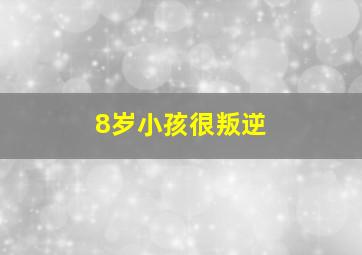 8岁小孩很叛逆